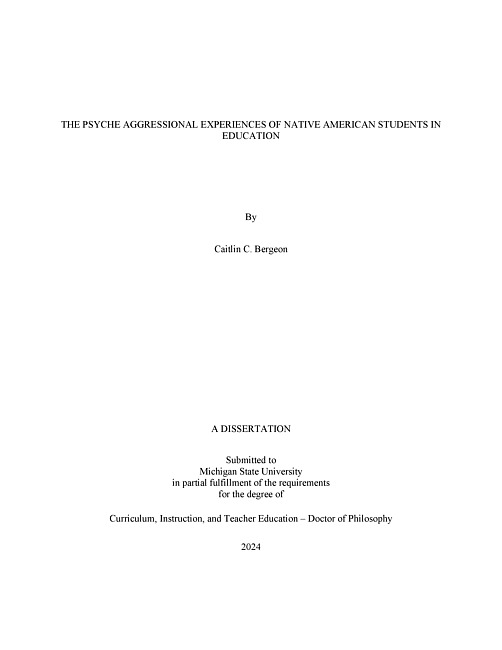 THE PSYCHE AGGRESSIONAL EXPERIENCES OF NATIVE AMERICAN STUDENTS IN EDUCATION

By

Caitlin C. Bergeon

A DISSERTATION

Submitted to
Michigan State University
in partial fulfillment of the requirements
for the degree of

Curriculum, Instruction, and Teacher Education – Doctor of Philosophy

2024